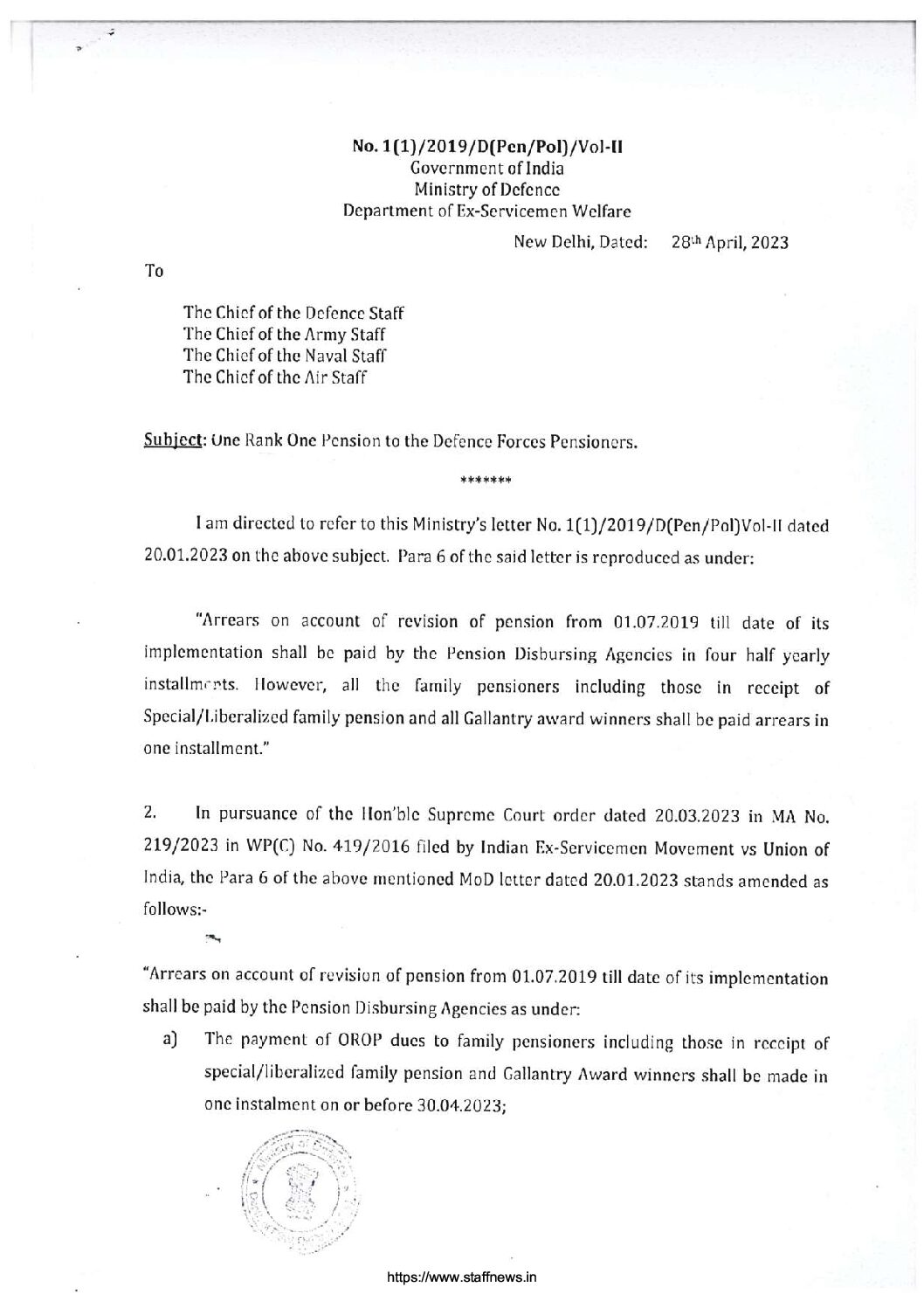 No. 1(1)/2019/D(Pen/Pol)/Vol-II
Government of India
Ministry of Defence
Department of Ex-Servicemen Welfare

New Delhi, Dated: 28th April, 2023

To

The Chief of the Defence Staff
The Chief of the Army Staff
The Chief of the Naval Staff
The Chief of the Air Staff

Subject: One Rank One Pension to the Defence Forces Pensioners.

*******

I am directed to refer to this Ministry's letter No. 1(1)/2019/D(Pen/Pol)Vol-II dated 20.01.2023 on the above subject. Para 6 of the said letter is reproduced as under:

"Arrears on account of revision of pension from 01.07.2019 till date of its implementation shall be paid by the Pension Disbursing Agencies in four half yearly installments. However, all the family pensioners including those in receipt of Special/Liberalized family pension and all Gallantry award winners shall be paid arrears in one installment."

2. In pursuance of the Hon'ble Supreme Court order dated 20.03.2023 in MA No. 219/2023 in WP(C) No. 419/2016 filed by Indian Ex-Servicemen Movement vs Union of India, the Para 6 of the above mentioned MoD letter dated 20.01.2023 stands amended as follows:-

"Arrears on account of revision of pension from 01.07.2019 till date of its implementation shall be paid by the Pension Disbursing Agencies as under:

a) The payment of OROP dues to family pensioners including those in receipt of special/liberalized family pension and Gallantry Award winners shall be made in one instalment on or before 30.04.2023;

https://www.staffnews.in